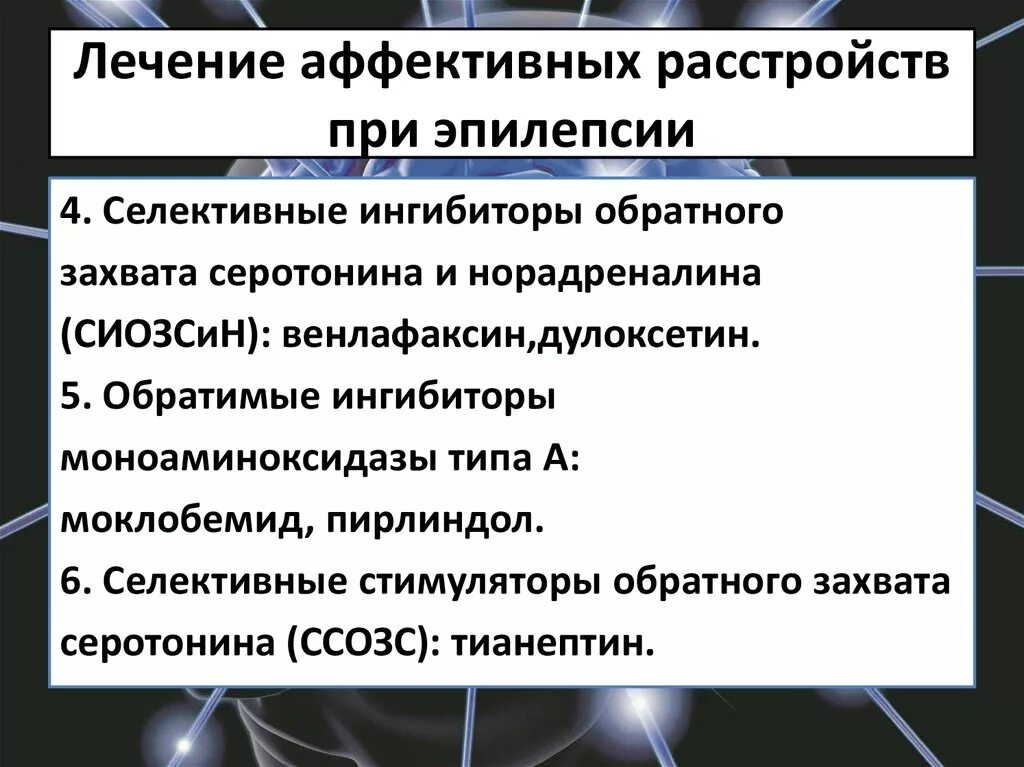 Лечение аффективных расстройств при эпилепсии

4. Селективные ингибиторы обратного захвата серотонина и норадреналина (СИОЗСиН): венлафаксин,дулоксетин.
5. Обратимые ингибиторы моноаминоксидазы типа А: моклобемид, пирлиндол.
6. Селективные стимуляторы обратного захвата серотонина (ССОЗС): тианептин.